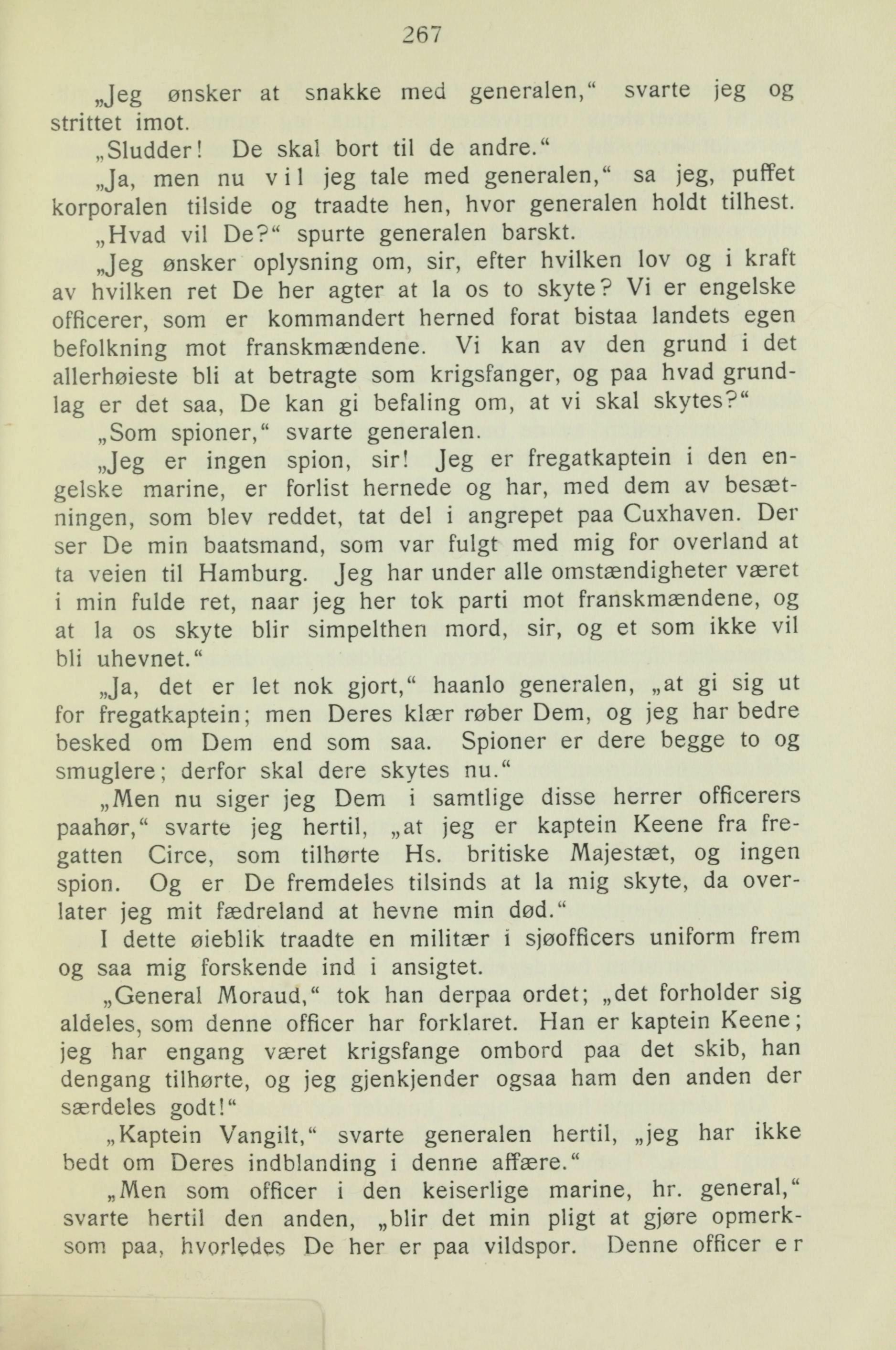 267

„Jeg ønsker at snakke med generalen,“ svarte jeg og strittet imot.

„Sludder! De skal bort til de andre.“

„Ja, men nu vil jeg tale med generalen,“ sa jeg, puffet korporalen tilside og traadte hen, hvor generalen holdt tilhest.

„Hvad vil De?“ spurte generalen barskt.

„Jeg ønsker oplysning om, sir, efter hvilken lov og i kraft av hvilken ret De her agter at la os to skyte? Vi er engelske officerer, som er kommandert herned forat bistaa landets egen befolkning mot franskmændene. Vi kan av den grund i det allerhøieste bli at betragte som krigsfanger, og paa hvad grundlag er det saa, De kan gi befaling om, at vi skal skytes?“

„Som spioner,“ svarte generalen.

„Jeg er ingen spion, sir! Jeg er fregatkaptein i den engelske marine, er forlist hernede og har, med dem av besætningen, som blev reddet, tat del i angrepet paa Cuxhaven. Der ser De min baatsmand, som var fulgt med mig for overland at ta veien til Hamburg. Jeg har under alle omstændigheter været i min fulde ret, naar jeg her tok parti mot franskmændene, og at la os skyte blir simpelthen mord, sir, og et som ikke vil bli uhevnet.“

„Ja, det er let nok gjort,“ haanlo generalen, „at gi sig ut for fregatkaptein; men Deres klær røber Dem, og jeg har bedre besked om Dem end som saa. Spioner er dere begge to og smuglere; derfor skal dere skytes nu.“

„Men nu siger jeg Dem i samtlige disse herrer officerers paahør,“ svarte jeg hertil, „at jeg er kaptein Keene fra fregatten Circe, som tilhørte Hs. britiske Majestæt, og ingen spion. Og er De fremdeles tilsinds at la mig skyte, da overlater jeg mit fædreland at hevne min død.“

I dette øieblik traadte en militær i sjøofficers uniform frem og saa mig forskende ind i ansigtet.

„General Moraud,“ tok han derpaa ordet; „det forholder sig aldeles, som denne officer har forklaret. Han er kaptein Keene; jeg har engang været krigsfange ombord paa det skib, han dengang tilhørte, og jeg gjenkjender ogsaa ham den anden der særdeles godt!“

„Kaptein Vangilt,“ svarte generalen hertil, „jeg har ikke bedt om Deres indblanding i denne affære.“

„Men som officer i den keiserlige marine, hr. general,“ svarte hertil den anden, „blir det min pligt at gjøre opmerksom paa, hvorledes De her er paa vildspor. Denne officer er